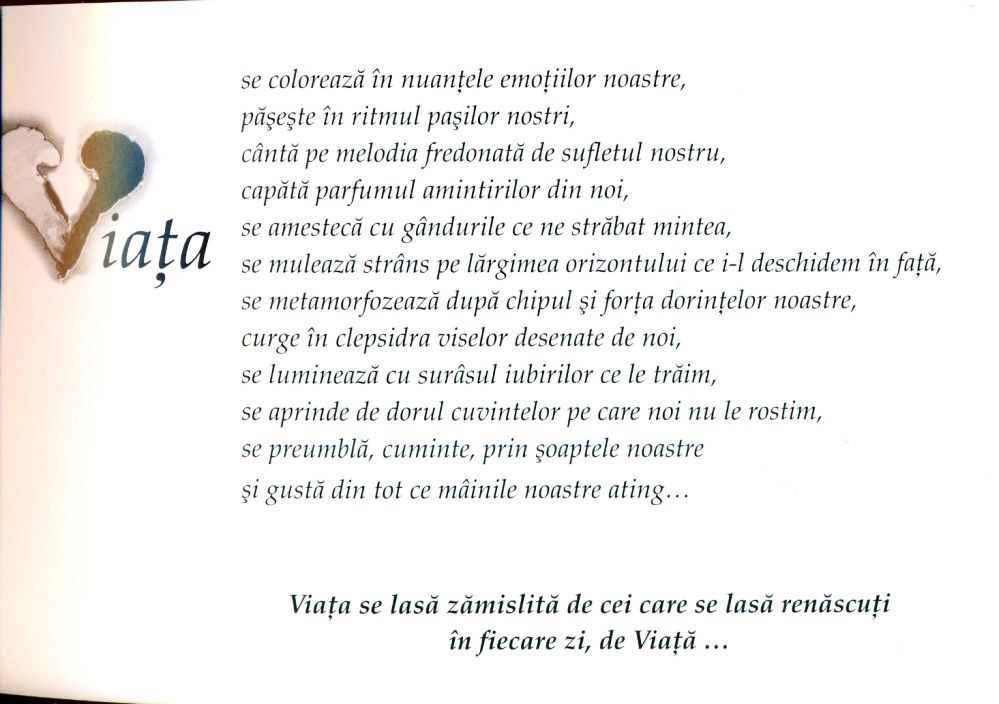 Viața

se colorează în nuanțele emoțiilor noastre,
pășește în ritmul pașilor nostri,
cântă pe melodia fredonată de sufletul nostru,
capătă parfumul amintirilor din noi,
se amestecă cu gândurile ce ne străbat mintea,
se mulează strâns pe lărgimea orizontului ce i-l deschidem în față,
se metamorfozează după chipul și forța dorințelor noastre,
curge în clepsidra viselor desenate de noi,
se luminează cu surâsul iubirilor ce le trăim,
se aprinde de dorul cuvintelor pe care noi nu le rostim,
se preumblă, cuminte, prin șoaptele noastre
și gustă din tot ce mâinile noastre ating...

Viața se lasă zămislită de cei care se lasă renăscuți
în fiecare zi, de Viață ...